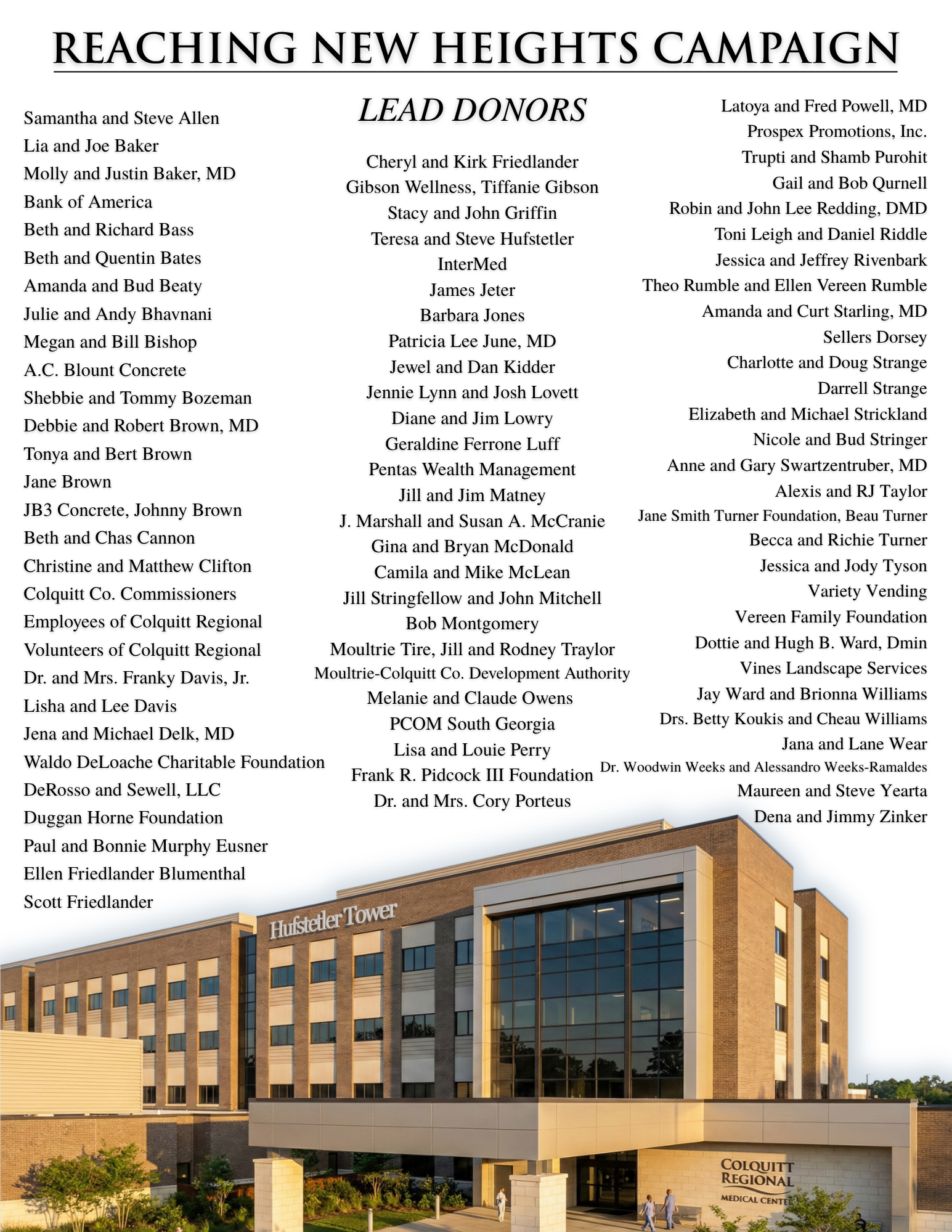 REACHING NEW HEIGHTS CAMPAIGN

LEAD DONORS

Samantha and Steve Allen
Lia and Joe Baker
Molly and Justin Baker, MD
Bank of America
Beth and Richard Bass
Beth and Quentin Bates
Amanda and Bud Beaty
Julie and Andy Bhavnani
Megan and Bill Bishop
A.C. Blount Concrete
Shebbie and Tommy Bozeman
Debbie and Robert Brown, MD
Tonya and Bert Brown
Jane Brown
JB3 Concrete, Johnny Brown
Beth and Chas Cannon
Christine and Matthew Clifton
Colquitt Co. Commissioners
Employees of Colquitt Regional
Volunteers of Colquitt Regional
Dr. and Mrs. Franky Davis, Jr.
Lisha and Lee Davis
Jena and Michael Delk, MD
Waldo DeLoache Charitable Foundation
DeRosso and Sewell, LLC
Duggan Horne Foundation
Paul and Bonnie Murphy Eusner
Ellen Friedlander Blumenthal
Scott Friedlander

Cheryl and Kirk Friedlander
Gibson Wellness, Tiffanie Gibson
Stacy and John Griffin
Teresa and Steve Hufstetler
InterMed
James Jeter
Barbara Jones
Patricia Lee June, MD
Jewel and Dan Kidder
Jennie Lynn and Josh Lovett
Diane and Jim Lowry
Geraldine Ferrone Luff
Pentas Wealth Management
Jill and Jim Matney
J. Marshall and Susan A. McCranie
Gina and Bryan McDonald
Camila and Mike McLean
Jill Stringfellow and John Mitchell
Bob Montgomery
Moultrie Tire, Jill and Rodney Traylor
Moultrie-Colquitt Co. Development Authority
Melanie and Claude Owens
PCOM South Georgia
Lisa and Louie Perry
Frank R. Pidcock III Foundation
Dr. and Mrs. Cory Porteus

Latoya and Fred Powell, MD
Prospex Promotions, Inc.
Trupti and Shamb Purohit
Gail and Bob Qurnell
Robin and John Lee Redding, DMD
Toni Leigh and Daniel Riddle
Jessica and Jeffrey Rivenbark
Theo Rumble and Ellen Vereen Rumble
Amanda and Curt Starling, MD
Sellers Dorsey
Charlotte and Doug Strange
Darrell Strange
Elizabeth and Michael Strickland
Nicole and Bud Stringer
Anne and Gary Swartzentruber, MD
Alexis and RJ Taylor
Jane Smith Turner Foundation, Beau Turner
Becca and Richie Turner
Jessica and Jody Tyson
Variety Vending
Vereen Family Foundation
Dottie and Hugh B. Ward, Dmin
Vines Landscape Services
Jay Ward and Brionna Williams
Drs. Betty Koukis and Cheau Williams
Jana and Lane Wear
Dr. Woodwin Weeks and Alessandro Weeks-Ramaldes
Maureen and Steve Yearta
Dena and Jimmy Zinker

Hufstetler Tower

COLQUITT
REGIONAL
MEDICAL CENTER